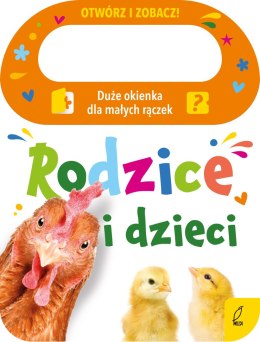 OTWÓRZ I ZOBACZ!

Duże okienka dla małych rączek

?

Rodzice i dzieci

WILGA